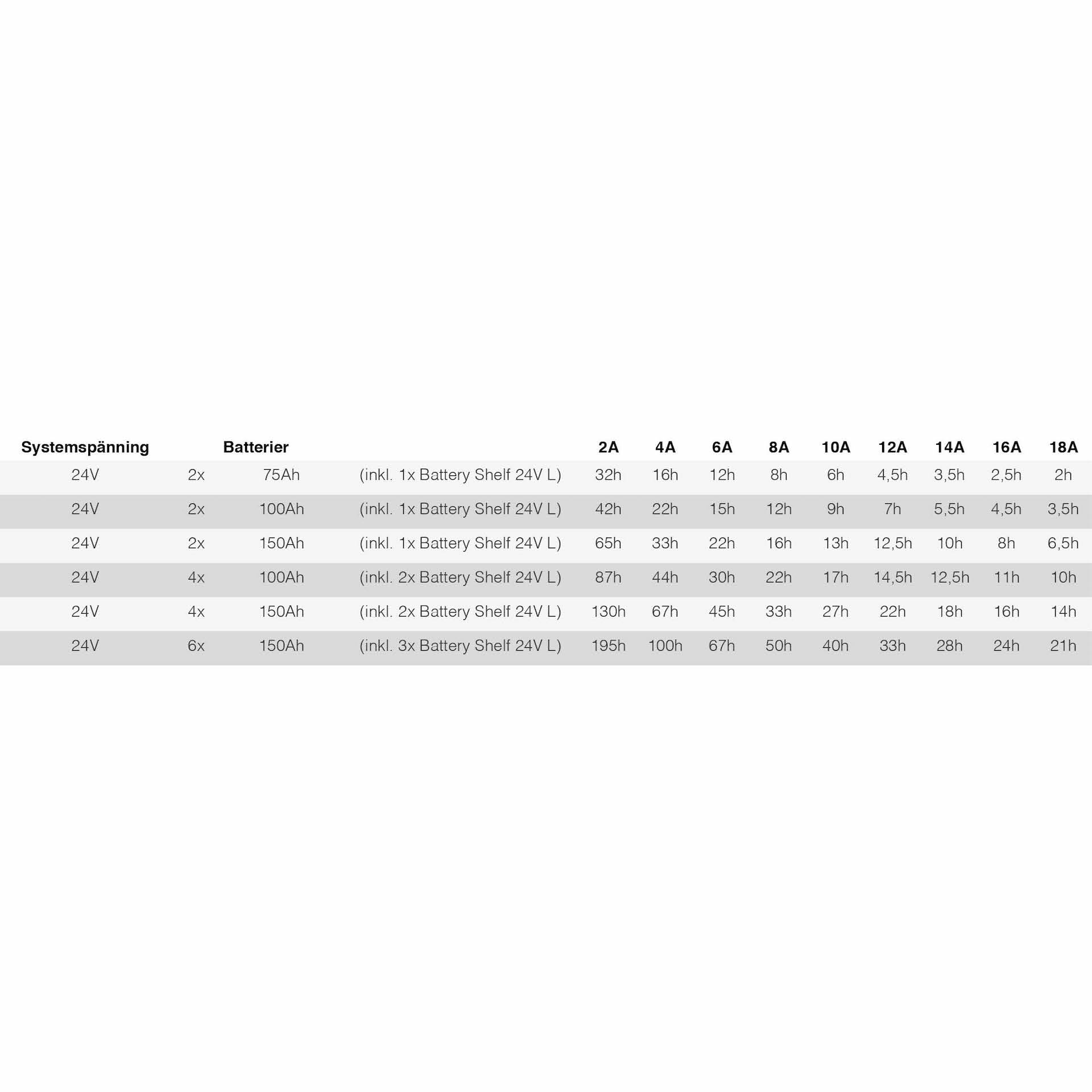 | Systemspänning | | Batterier | | 2A | 4A | 6A | 8A | 10A | 12A | 14A | 16A | 18A |
|---|---|---|---|---|---|---|---|---|---|---|---|---|
| 24V | 2x | 75Ah | (inkl. 1x Battery Shelf 24V L) | 32h | 16h | 12h | 8h | 6h | 4,5h | 3,5h | 2,5h | 2h |
| 24V | 2x | 100Ah | (inkl. 1x Battery Shelf 24V L) | 42h | 22h | 15h | 12h | 9h | 7h | 5,5h | 4,5h | 3,5h |
| 24V | 2x | 150Ah | (inkl. 1x Battery Shelf 24V L) | 65h | 33h | 22h | 16h | 13h | 12,5h | 10h | 8h | 6,5h |
| 24V | 4x | 100Ah | (inkl. 2x Battery Shelf 24V L) | 87h | 44h | 30h | 22h | 17h | 14,5h | 12,5h | 11h | 10h |
| 24V | 4x | 150Ah | (inkl. 2x Battery Shelf 24V L) | 130h | 67h | 45h | 33h | 27h | 22h | 18h | 16h | 14h |
| 24V | 6x | 150Ah | (inkl. 3x Battery Shelf 24V L) | 195h | 100h | 67h | 50h | 40h | 33h | 28h | 24h | 21h |